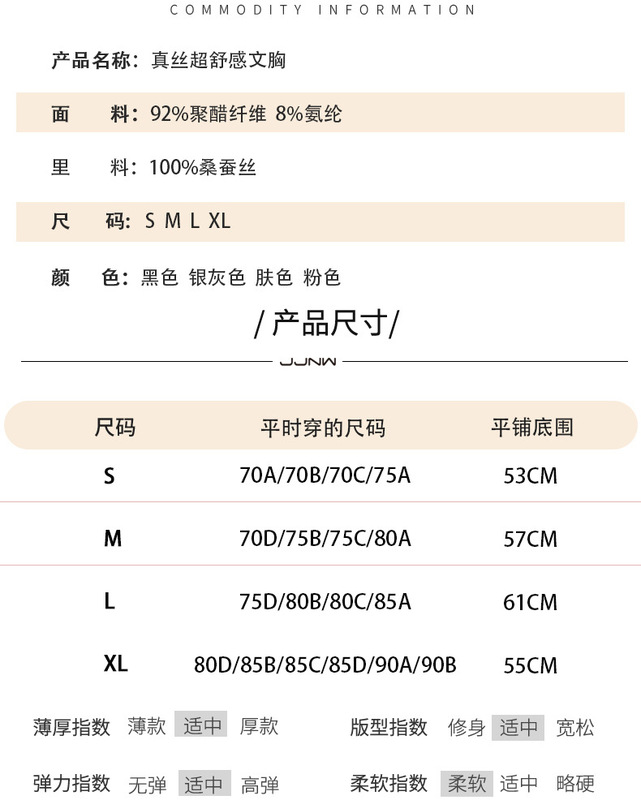 COMMODITY INFORMATION

产品名称：真丝超舒感文胸

面　料：92%聚醋纤维 8%氨纶

里　料：100%桑蚕丝

尺　码：S M L XL

颜　色：黑色 银灰色 肤色 粉色

/产品尺寸/

JJNW

| 尺码 | 平时穿的尺码 | 平铺底围 |
|---|---|---|
| S | 70A/70B/70C/75A | 53CM |
| M | 70D/75B/75C/80A | 57CM |
| L | 75D/80B/80C/85A | 61CM |
| XL | 80D/85B/85C/85D/90A/90B | 55CM |

薄厚指数 薄款 适中 厚款

版型指数 修身 适中 宽松

弹力指数 无弹 适中 高弹

柔软指数 柔软 适中 略硬